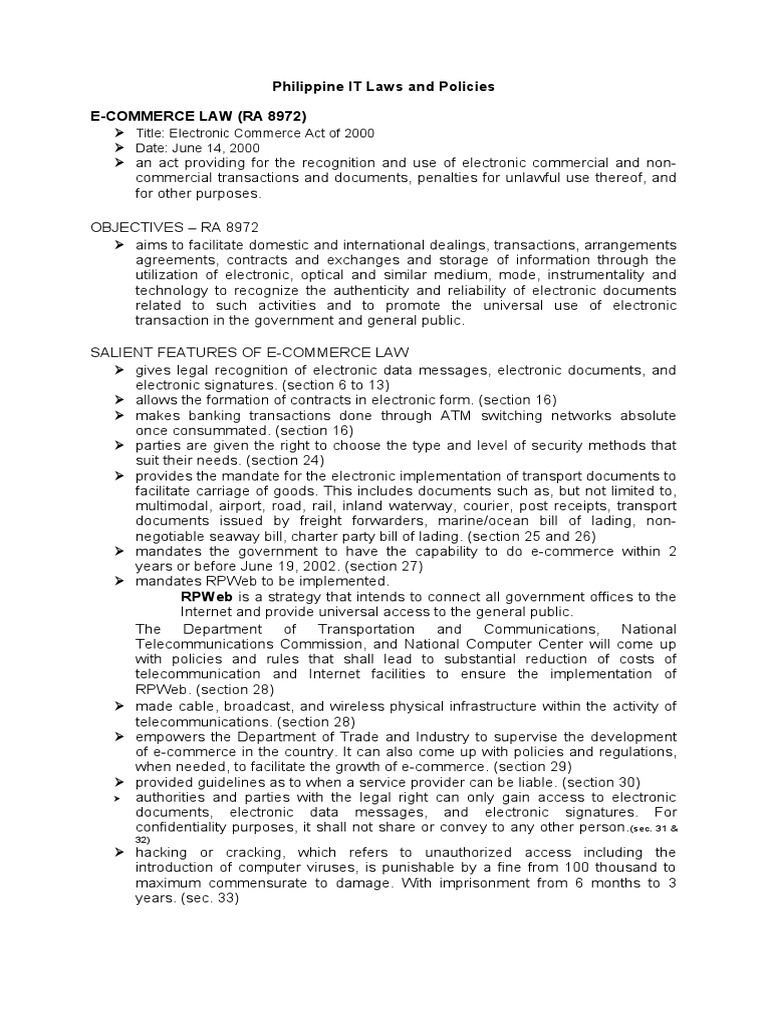 Philippine IT Laws and Policies

E-COMMERCE LAW (RA 8972)

➢ Title: Electronic Commerce Act of 2000
➢ Date: June 14, 2000
➢ an act providing for the recognition and use of electronic commercial and non-commercial transactions and documents, penalties for unlawful use thereof, and for other purposes.

OBJECTIVES – RA 8972

➢ aims to facilitate domestic and international dealings, transactions, arrangements agreements, contracts and exchanges and storage of information through the utilization of electronic, optical and similar medium, mode, instrumentality and technology to recognize the authenticity and reliability of electronic documents related to such activities and to promote the universal use of electronic transaction in the government and general public.

SALIENT FEATURES OF E-COMMERCE LAW

➢ gives legal recognition of electronic data messages, electronic documents, and electronic signatures. (section 6 to 13)
➢ allows the formation of contracts in electronic form. (section 16)
➢ makes banking transactions done through ATM switching networks absolute once consummated. (section 16)
➢ parties are given the right to choose the type and level of security methods that suit their needs. (section 24)
➢ provides the mandate for the electronic implementation of transport documents to facilitate carriage of goods. This includes documents such as, but not limited to, multimodal, airport, road, rail, inland waterway, courier, post receipts, transport documents issued by freight forwarders, marine/ocean bill of lading, non-negotiable seaway bill, charter party bill of lading. (section 25 and 26)
➢ mandates the government to have the capability to do e-commerce within 2 years or before June 19, 2002. (section 27)
➢ mandates RPWeb to be implemented.

RPWeb is a strategy that intends to connect all government offices to the Internet and provide universal access to the general public.

The Department of Transportation and Communications, National Telecommunications Commission, and National Computer Center will come up with policies and rules that shall lead to substantial reduction of costs of telecommunication and Internet facilities to ensure the implementation of RPWeb. (section 28)

➢ made cable, broadcast, and wireless physical infrastructure within the activity of telecommunications. (section 28)
➢ empowers the Department of Trade and Industry to supervise the development of e-commerce in the country. It can also come up with policies and regulations, when needed, to facilitate the growth of e-commerce. (section 29)
➢ provided guidelines as to when a service provider can be liable. (section 30)
➢ authorities and parties with the legal right can only gain access to electronic documents, electronic data messages, and electronic signatures. For confidentiality purposes, it shall not share or convey to any other person.(sec. 31 & 32)
➢ hacking or cracking, which refers to unauthorized access including the introduction of computer viruses, is punishable by a fine from 100 thousand to maximum commensurate to damage. With imprisonment from 6 months to 3 years. (sec. 33)